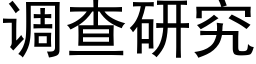 调查研究